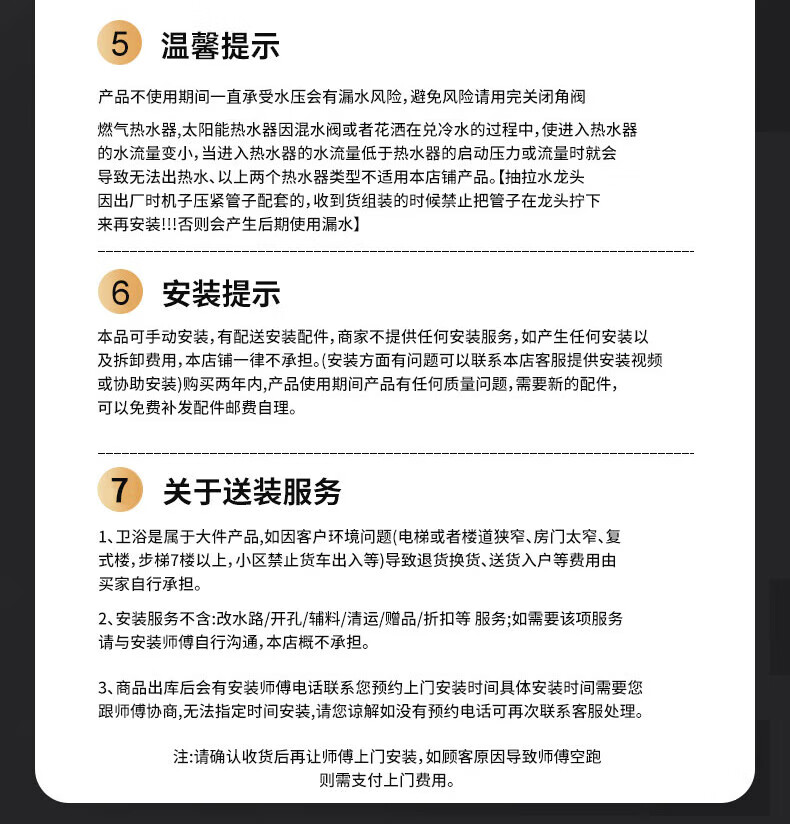 5 温馨提示

产品不使用期间一直承受水压会有漏水风险，避免风险请用完关闭角阀

燃气热水器，太阳能热水器因混水阀或者花洒在兑冷水的过程中，使进入热水器的水流量变小，当进入热水器的水流量低于热水器的启动压力或流量时就会导致无法出热水、以上两个热水器类型不适用本店铺产品。【抽拉水龙头因出厂时机子压紧管子配套的，收到货组装的时候禁止把管子在龙头拧下来再安装!!!否则会产生后期使用漏水】

6 安装提示

本品可手动安装，有配送安装配件，商家不提供任何安装服务，如产生任何安装以及拆卸费用，本店铺一律不承担。(安装方面有问题可以联系本店客服提供安装视频或协助安装)购买两年内，产品使用期间产品有任何质量问题，需要新的配件，可以免费补发配件邮费自理。

7 关于送装服务

1、卫浴是属于大件产品，如因客户环境问题(电梯或者楼道狭窄、房门太窄、复式楼，步梯7楼以上，小区禁止货车出入等)导致退货换货、送货入户等费用由买家自行承担。

2、安装服务不含:改水路/开孔/辅料/清运/赠品/折扣等 服务;如需要该项服务请与安装师傅自行沟通，本店概不承担。

3、商品出库后会有安装师傅电话联系您预约上门安装时间具体安装时间需要您跟师傅协商，无法指定时间安装，请您谅解如没有预约电话可再次联系客服处理。

注:请确认收货后再让师傅上门安装，如顾客原因导致师傅空跑则需支付上门费用。